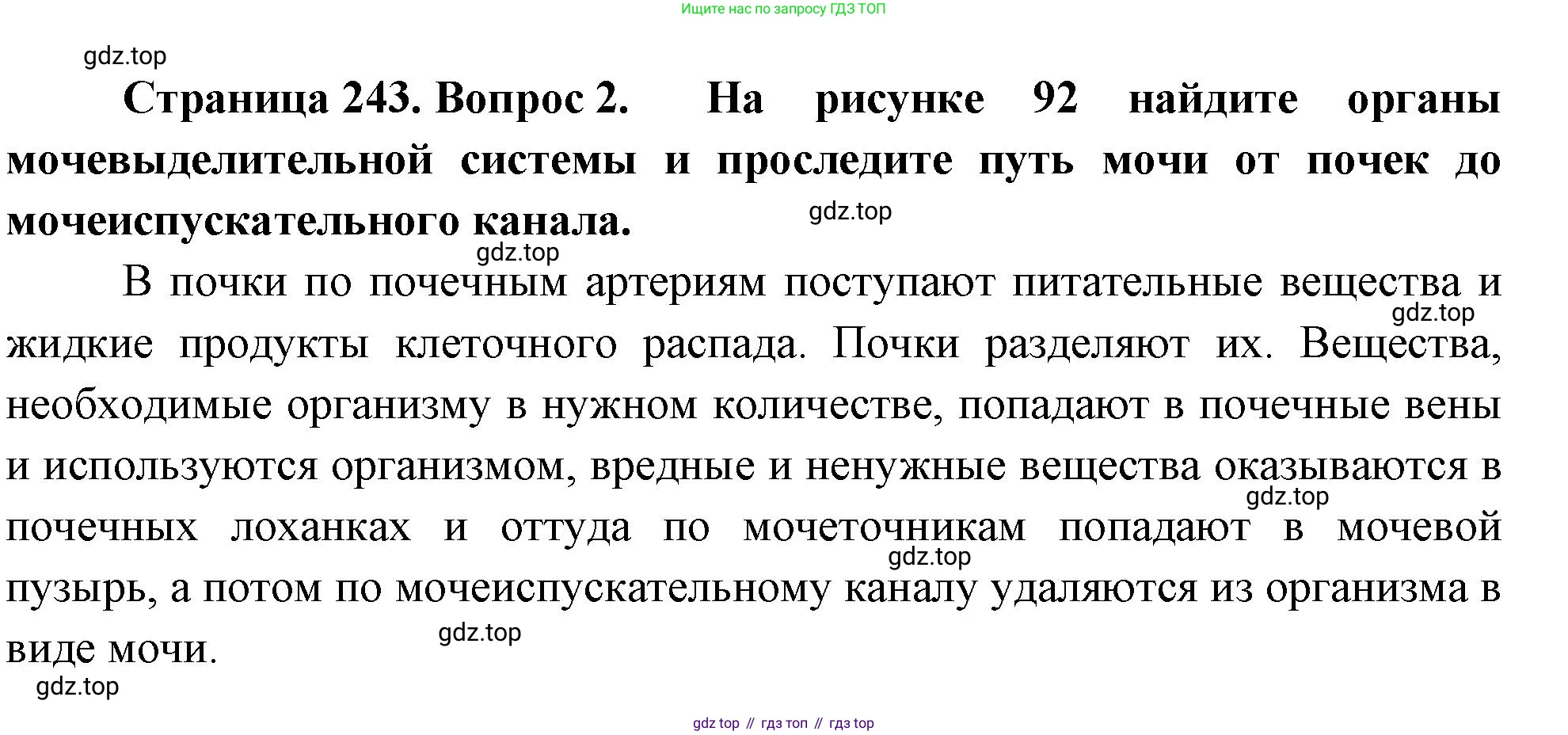 Ищите нас по запросу ГДЗ ТОП

gdz.top

**Страница 243. Вопрос 2. На рисунке 92 найдите органы мочевыделительной системы и проследите путь мочи от почек до мочеиспускательного канала.**

gdz.top

gdz.top

В почки по почечным артериям поступают питательные вещества и жидкие продукты клеточного распада. Почки разделяют их. Вещества, необходимые организму в нужном количестве, попадают в почечные вены и используются организмом, вредные и ненужные вещества оказываются в почечных лоханках и оттуда по мочеточникам попадают в мочевой пузырь, а потом по мочеиспускательному каналу удаляются из организма в виде мочи.

gdz.top

gdz.top

gdz.top

gdz.top

gdz.top

gdz top // гдз топ // гдз top